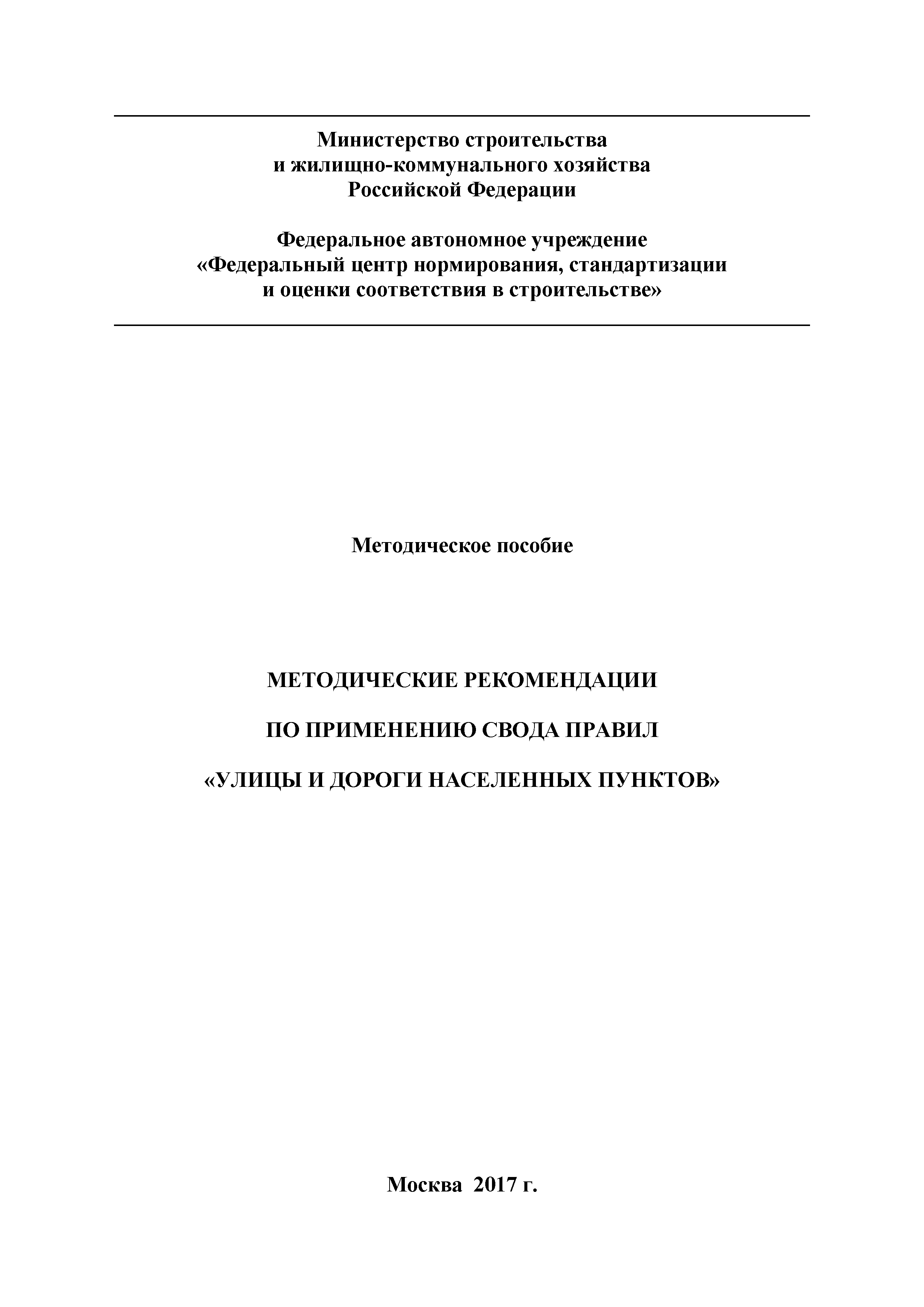 Министерство строительства
и жилищно-коммунального хозяйства
Российской Федерации

Федеральное автономное учреждение
«Федеральный центр нормирования, стандартизации
и оценки соответствия в строительстве»

Методическое пособие

МЕТОДИЧЕСКИЕ РЕКОМЕНДАЦИИ

ПО ПРИМЕНЕНИЮ СВОДА ПРАВИЛ

«УЛИЦЫ И ДОРОГИ НАСЕЛЕННЫХ ПУНКТОВ»

Москва 2017 г.